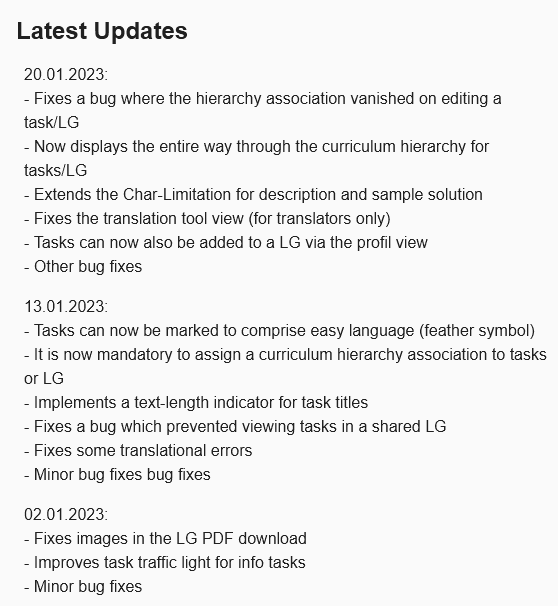 Latest Updates

20.01.2023:
- Fixes a bug where the hierarchy association vanished on editing a task/LG
- Now displays the entire way through the curriculum hierarchy for tasks/LG
- Extends the Char-Limitation for description and sample solution
- Fixes the translation tool view (for translators only)
- Tasks can now also be added to a LG via the profil view
- Other bug fixes

13.01.2023:
- Tasks can now be marked to comprise easy language (feather symbol)
- It is now mandatory to assign a curriculum hierarchy association to tasks or LG
- Implements a text-length indicator for task titles
- Fixes a bug which prevented viewing tasks in a shared LG
- Fixes some translational errors
- Minor bug fixes bug fixes

02.01.2023:
- Fixes images in the LG PDF download
- Improves task traffic light for info tasks
- Minor bug fixes